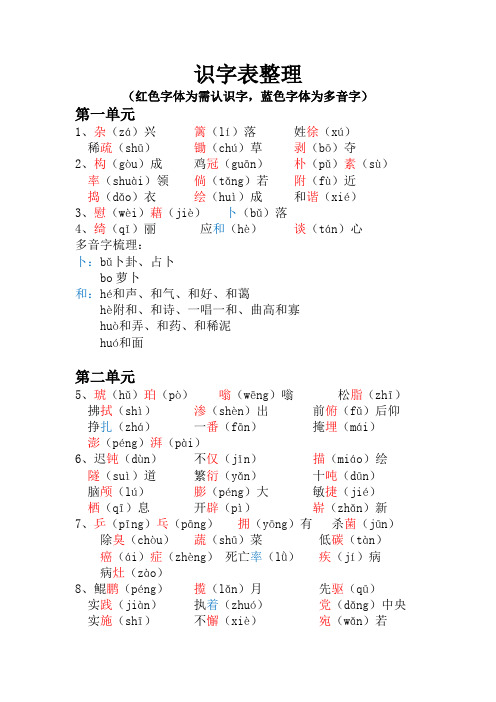 识字表整理
（红色字体为需认识字，蓝色字体为多音字）

第一单元
1、杂（zá）兴　　篱（lí）落　　姓徐（xú）
稀疏（shū）　　锄（chú）草　　剥（bō）夺
2、构（gòu）成　　鸡冠（guān）　　朴（pǔ）素（sù）
率（shuài）领　　倘（tǎng）若　　附（fù）近
捣（dǎo）衣　　绘（huì）成　　和谐（xié）
3、慰（wèi）藉（jiè）　　卜（bǔ）落
4、绮（qǐ）丽　　应和（hè）　　谈（tán）心
多音字梳理：
卜：bǔ卜卦、占卜
bo 萝卜
和：hé和声、和气、和好、和蔼
hè附和、和诗、一唱一和、曲高和寡
huò和弄、和药、和稀泥
huó和面

第二单元
5、琥（hǔ）珀（pò）　　嗡（wēng）嗡　　松脂（zhī）
拂拭（shì）　　渗（shèn）出　　前俯（fǔ）后仰
挣扎（zhá）　　一番（fān）　　掩埋（mái）
澎（péng）湃（pài）
6、迟钝（dùn）　　不仅（jǐn）　　描（miáo）绘
隧（suì）道　　繁衍（yǎn）　　十吨（dūn）
脑颅（lú）　　膨（péng）大　　敏捷（jié）
栖（qī）息　　开辟（pì）　　崭（zhǎn）新
7、乒（pīng）乓（pāng）　　拥（yōng）有　　杀菌（jūn）
除臭（chòu）　　蔬（shū）菜　　低碳（tàn）
癌（ái）症（zhèng）　死亡率（lǜ）　　疾（jí）病
病灶（zào）
8、鲲鹏（péng）　　揽（lǎn）月　　先驱（qū）
实践（jiàn）　　执着（zhuó）　　党（dǎng）中央
实施（shī）　　不懈（xiè）　　宛（wǎn）若